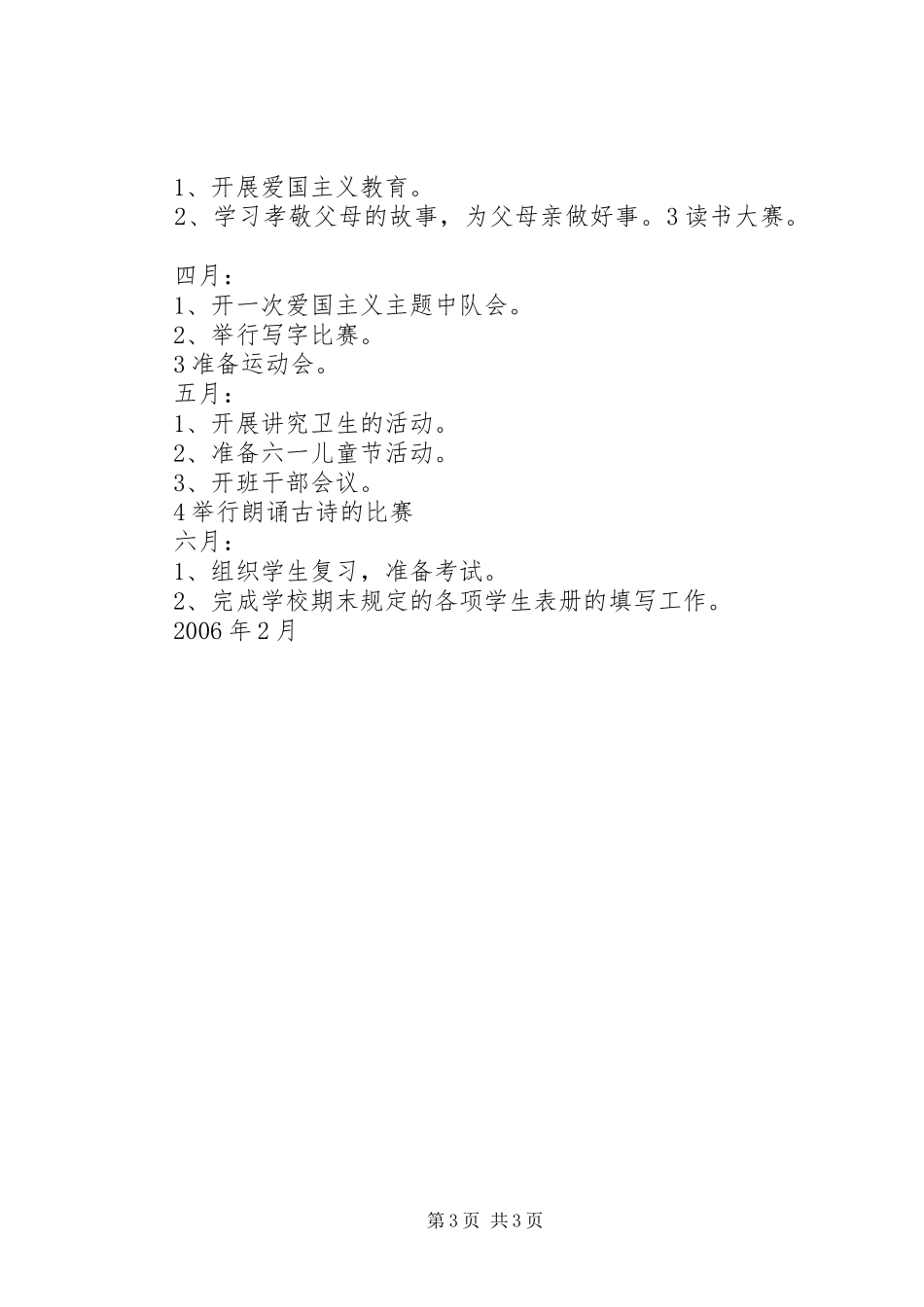 1、开展爱国主义教育。
2、学习孝敬父母的故事，为父母亲做好事。3读书大赛。

四月：
1、开一次爱国主义主题中队会。
2、举行写字比赛。
3准备运动会。
五月：
1、开展讲究卫生的活动。
2、准备六一儿童节活动。
3、开班干部会议。
4举行朗诵古诗的比赛
六月：
1、组织学生复习，准备考试。
2、完成学校期末规定的各项学生表册的填写工作。
2006年2月

第3页 共3页